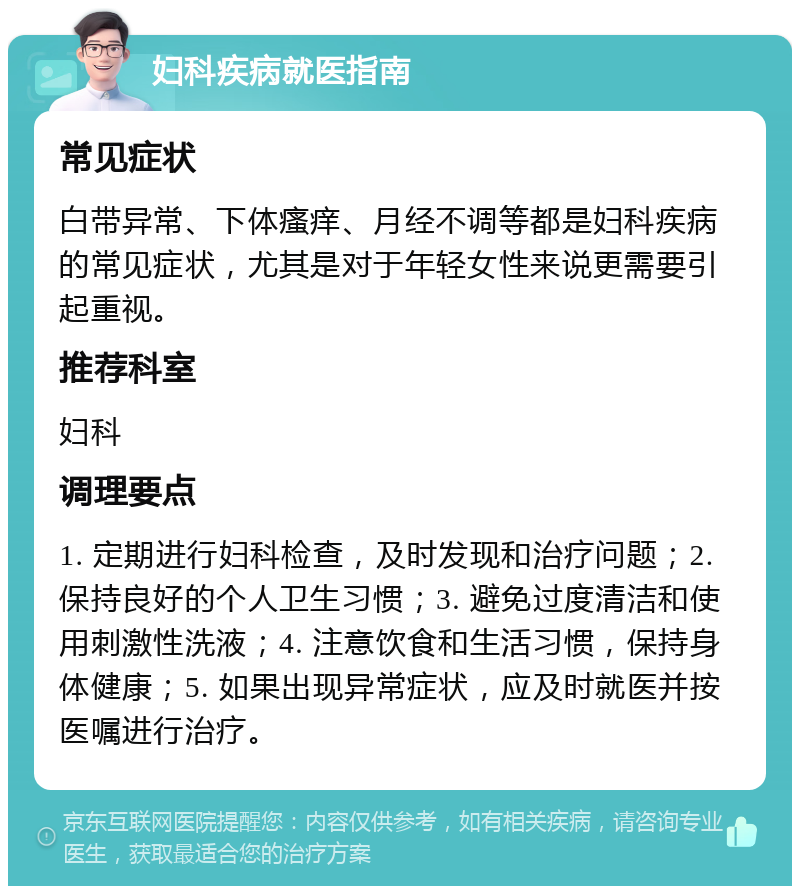 妇科疾病就医指南

常见症状

白带异常、下体瘙痒、月经不调等都是妇科疾病的常见症状，尤其是对于年轻女性来说更需要引起重视。

推荐科室

妇科

调理要点

1. 定期进行妇科检查，及时发现和治疗问题；2. 保持良好的个人卫生习惯；3. 避免过度清洁和使用刺激性洗液；4. 注意饮食和生活习惯，保持身体健康；5. 如果出现异常症状，应及时就医并按医嘱进行治疗。

京东互联网医院提醒您：内容仅供参考，如有相关疾病，请咨询专业医生，获取最适合您的治疗方案